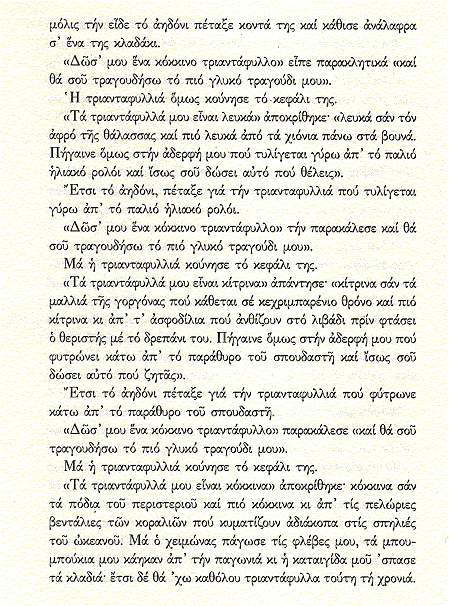 μόλις τήν εἶδε τό ἀηδόνι πέταξε κοντά της καί κάθισε ἀνάλαφρα σ' ἕνα της κλαδάκι.

«Δῶσ' μου ἕνα κόκκινο τριαντάφυλλο» εἶπε παρακλητικά «καί θά σοῦ τραγουδήσω τό πιό γλυκό τραγούδι μου».

Ἡ τριανταφυλλιά ὅμως κούνησε τό κεφάλι της.

«Τά τριαντάφυλλά μου εἶναι λευκά» ἀποκρίθηκε· «λευκά σάν τόν ἀφρό τῆς θάλασσας καί πιό λευκά ἀπό τά χιόνια πάνω στά βουνά. Πήγαινε ὅμως στήν ἀδερφή μου πού τυλίγεται γύρω ἀπ' τό παλιό ἡλιακό ρολόι καί ἴσως σοῦ δώσει αὐτό πού θέλεις».

Ἔτσι τό ἀηδόνι, πέταξε γιά τήν τριανταφυλλιά πού τυλίγεται γύρω ἀπ' τό παλιό ἡλιακό ρολόι.

«Δῶσ' μου ἕνα κόκκινο τριαντάφυλλο» τήν παρακάλεσε καί θά σοῦ τραγουδήσω τό πιό γλυκό τραγούδι μου».

Μά ἡ τριανταφυλλιά κούνησε τό κεφάλι της.

«Τά τριαντάφυλλά μου εἶναι κίτρινα» ἀπάντησε· «κίτρινα σάν τά μαλλιά τῆς γοργόνας πού κάθεται σέ κεχριμπαρένιο θρόνο καί πιό κίτρινα κι ἀπ' τ' ἀσφοδίλια πού ἀνθίζουν στό λιβάδι πρίν φτάσει ὁ θεριστής μέ τό δρεπάνι του. Πήγαινε ὅμως στήν ἀδερφή μου πού φυτρώνει κάτω ἀπ' τό παράθυρο τοῦ σπουδαστῆ καί ἴσως σοῦ δώσει αὐτό πού ζητᾶς».

Ἔτσι τό ἀηδόνι πέταξε γιά τήν τριανταφυλλιά πού φύτρωνε κάτω ἀπ' τό παράθυρο τοῦ σπουδαστῆ.

«Δῶσ' μου ἕνα κόκκινο τριαντάφυλλο» παρακάλεσε «καί θά σοῦ τραγουδήσω τό πιό γλυκό τραγούδι μου».

Μά ἡ τριανταφυλλιά κούνησε τό κεφάλι της.

«Τά τριαντάφυλλά μου εἶναι κόκκινα» ἀποκρίθηκε· κόκκινα σάν τά πόδια τοῦ περιστεριοῦ καί πιό κόκκινα κι ἀπ' τίς πελώριες βεντάλιες τῶν κοραλιῶν πού κυματίζουν ἀδιάκοπα στίς σπηλιές τοῦ ὠκεανοῦ. Μά ὁ χειμώνας πάγωσε τίς φλέβες μου, τά μπουμπούκια μου κάηκαν ἀπ' τήν παγωνιά κι ἡ καταιγίδα μοῦ 'σπασε τά κλαδιά· ἔτσι δέ θά 'χω καθόλου τριαντάφυλλα τούτη τή χρονιά.